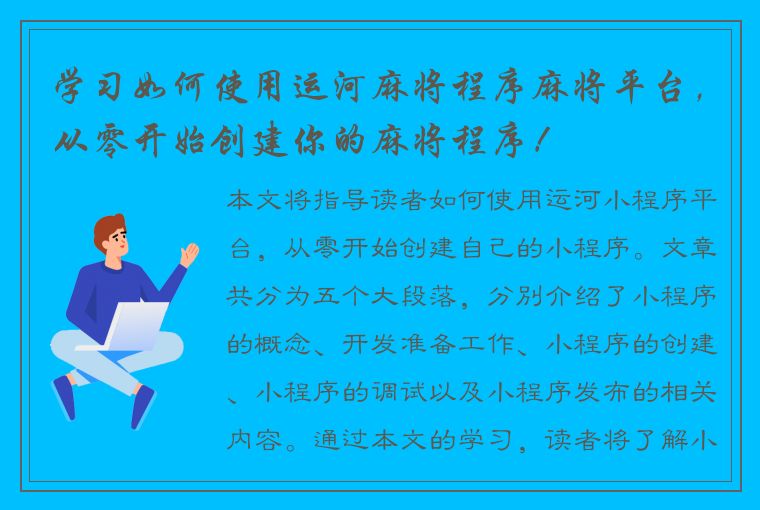 学习如何使用运河麻将程序麻将平台，从零开始创建你的麻将程序！

本文将指导读者如何使用运河小程序平台，从零开始创建自己的小程序。文章共分为五个大段落，分别介绍了小程序的概念、开发准备工作、小程序的创建、小程序的调试以及小程序发布的相关内容。通过本文的学习，读者将了解小